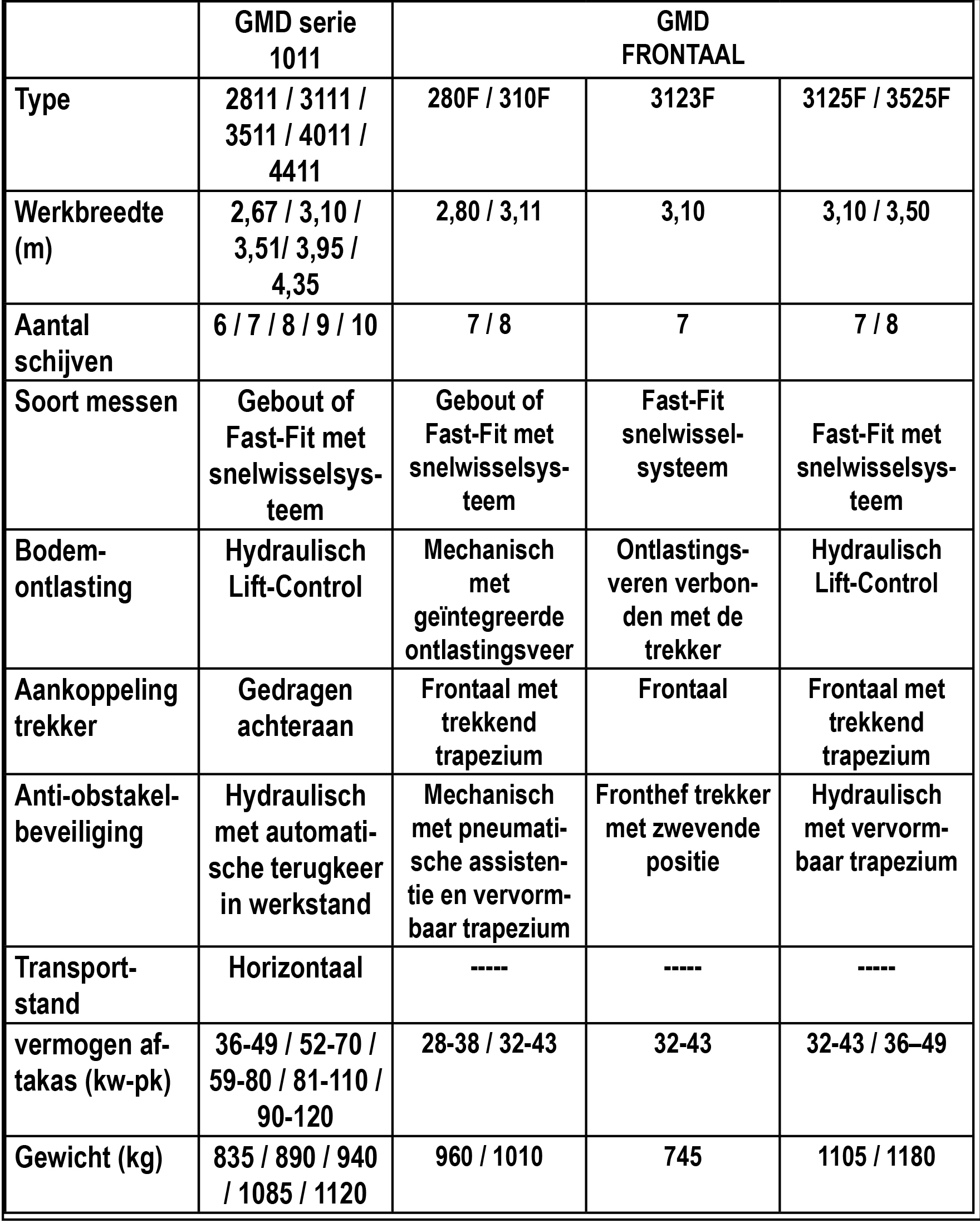 | | GMD serie 1011 | GMD FRONTAAL | | |
|---|---|---|---|---|
| Type | 2811 / 3111 / 3511 / 4011 / 4411 | 280F / 310F | 3123F | 3125F / 3525F |
| Werkbreedte (m) | 2,67 / 3,10 / 3,51/ 3,95 / 4,35 | 2,80 / 3,11 | 3,10 | 3,10 / 3,50 |
| Aantal schijven | 6 / 7 / 8 / 9 / 10 | 7 / 8 | 7 | 7 / 8 |
| Soort messen | Gebout of Fast-Fit met snelwisselsysteem | Gebout of Fast-Fit met snelwisselsysteem | Fast-Fit snelwisselsysteem | Fast-Fit met snelwisselsysteem |
| Bodemontlasting | Hydraulisch Lift-Control | Mechanisch met geïntegreerde ontlastingsveer | Ontlastingsveren verbonden met de trekker | Hydraulisch Lift-Control |
| Aankoppeling trekker | Gedragen achteraan | Frontaal met trekkend trapezium | Frontaal | Frontaal met trekkend trapezium |
| Anti-obstakelbeveiliging | Hydraulisch met automatische terugkeer in werkstand | Mechanisch met pneumatische assistentie en vervormbaar trapezium | Fronthef trekker met zwevende positie | Hydraulisch met vervormbaar trapezium |
| Transportstand | Horizontaal | ----- | ----- | ----- |
| vermogen aftakas (kw-pk) | 36-49 / 52-70 / 59-80 / 81-110 / 90-120 | 28-38 / 32-43 | 32-43 | 32-43 / 36–49 |
| Gewicht (kg) | 835 / 890 / 940 / 1085 / 1120 | 960 / 1010 | 745 | 1105 / 1180 |